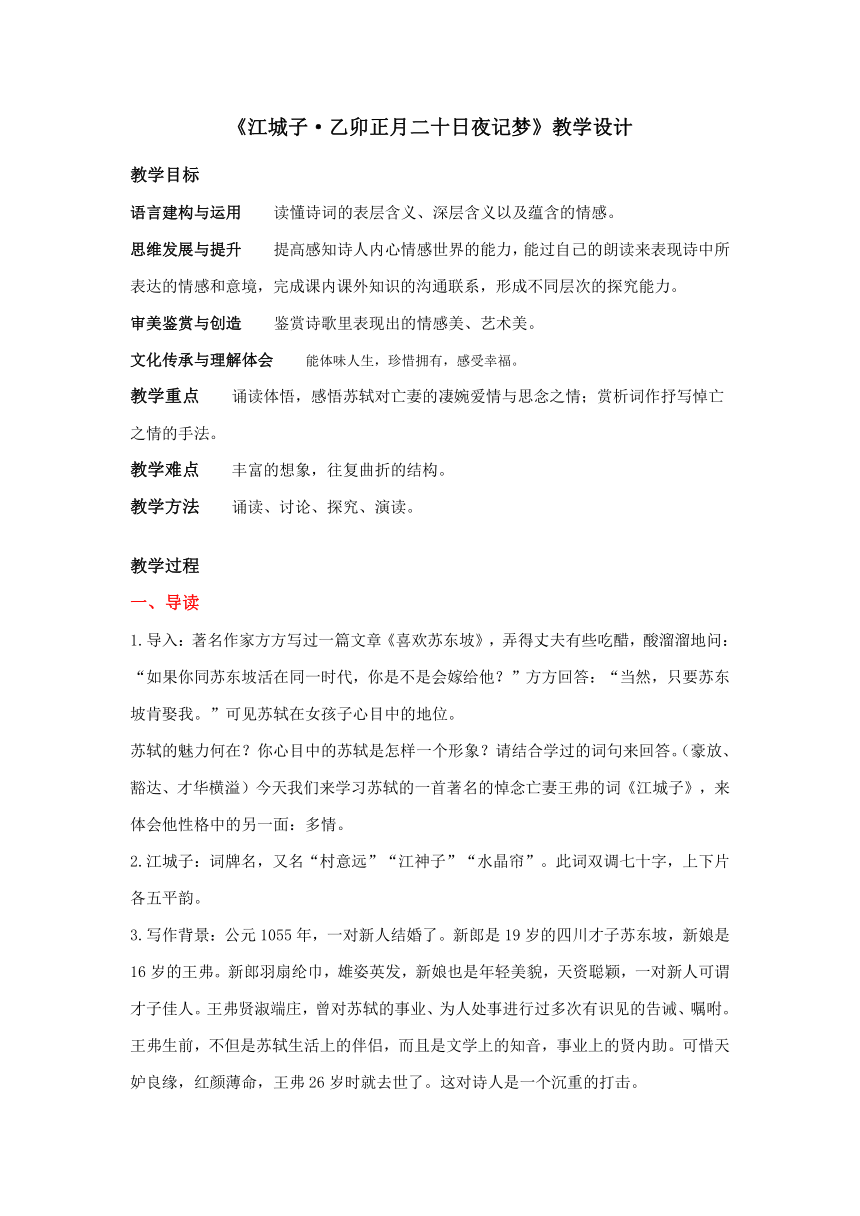 《江城子·乙卯正月二十日夜记梦》教学设计

教学目标

语言建构与运用　　读懂诗词的表层含义、深层含义以及蕴含的情感。

思维发展与提升　　提高感知诗人内心情感世界的能力，能过自己的朗读来表现诗中所表达的情感和意境，完成课内课外知识的沟通联系，形成不同层次的探究能力。

审美鉴赏与创造　　鉴赏诗歌里表现出的情感美、艺术美。

文化传承与理解体会　　能体味人生，珍惜拥有，感受幸福。

教学重点　　诵读体悟，感悟苏轼对亡妻的凄婉爱情与思念之情；赏析词作抒写悼亡之情的手法。

教学难点　　丰富的想象，往复曲折的结构。

教学方法　　诵读、讨论、探究、演读。

教学过程

一、导读

1.导入：著名作家方方写过一篇文章《喜欢苏东坡》，弄得丈夫有些吃醋，酸溜溜地问：“如果你同苏东坡活在同一时代，你是不是会嫁给他？”方方回答：“当然，只要苏东坡肯娶我。”可见苏轼在女孩子心目中的地位。

苏轼的魅力何在？你心目中的苏轼是怎样一个形象？请结合学过的词句来回答。(豪放、豁达、才华横溢）今天我们来学习苏轼的一首著名的悼念亡妻王弗的词《江城子》，来体会他性格中的另一面：多情。

2.江城子：词牌名，又名“村意远”“江神子”“水晶帘”。此词双调七十字，上下片各五平韵。

3.写作背景：公元1055年，一对新人结婚了。新郎是19岁的四川才子苏东坡，新娘是16岁的王弗。新郎羽扇纶巾，雄姿英发，新娘也是年轻美貌，天资聪颖，一对新人可谓才子佳人。王弗贤淑端庄，曾对苏轼的事业、为人处事进行过多次有识见的告诫、嘱咐。王弗生前，不但是苏轼生活上的伴侣，而且是文学上的知音，事业上的贤内助。可惜天妒良缘，红颜薄命，王弗26岁时就去世了。这对诗人是一个沉重的打击。